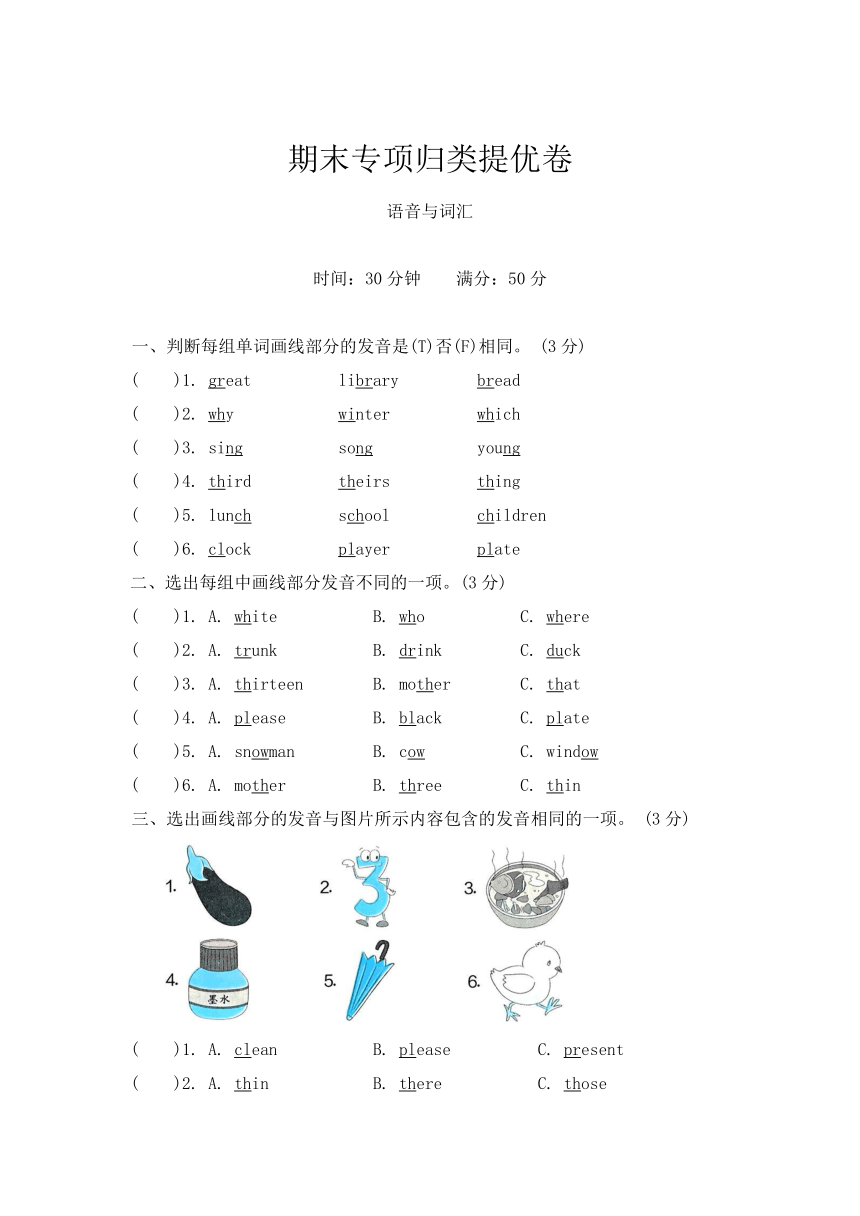 期末专项归类提优卷

语音与词汇

时间：30 分钟　　满分：50 分

一、判断每组单词画线部分的发音是(T)否(F)相同。 (3 分)

(　　)1. great　　library　　bread

(　　)2. why　　winter　　which

(　　)3. sing　　song　　young

(　　)4. third　　theirs　　thing

(　　)5. lunch　　school　　children

(　　)6. clock　　player　　plate

二、选出每组中画线部分发音不同的一项。(3 分)

(　　)1. A. white　　B. who　　C. where

(　　)2. A. trunk　　B. drink　　C. duck

(　　)3. A. thirteen　　B. mother　　C. that

(　　)4. A. please　　B. black　　C. plate

(　　)5. A. snowman　　B. cow　　C. window

(　　)6. A. mother　　B. three　　C. thin

三、选出画线部分的发音与图片所示内容包含的发音相同的一项。 (3 分)

1.　2.　3.

4. 墨水　5.　6.

(　　)1. A. clean　　B. please　　C. present

(　　)2. A. thin　　B. there　　C. those